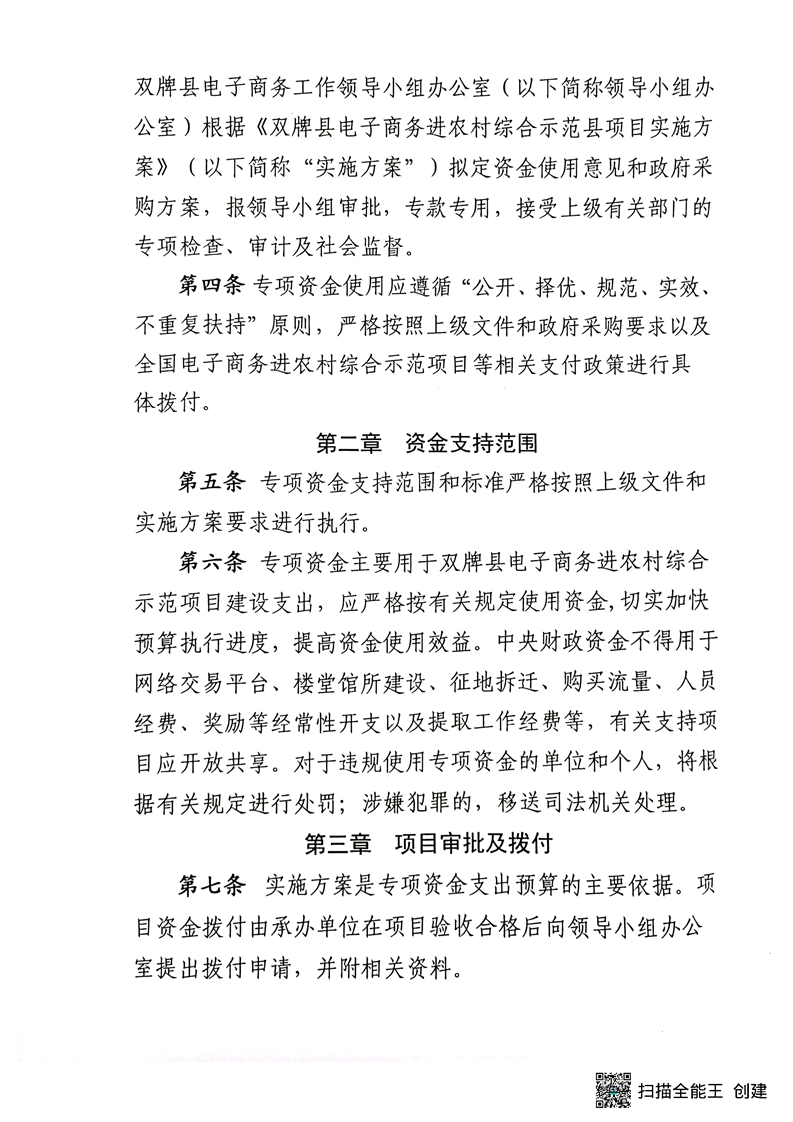 双牌县电子商务工作领导小组办公室（以下简称领导小组办公室）根据《双牌县电子商务进农村综合示范县项目实施方案》（以下简称“实施方案”）拟定资金使用意见和政府采购方案，报领导小组审批，专款专用，接受上级有关部门的专项检查、审计及社会监督。

第四条 专项资金使用应遵循“公开、择优、规范、实效、不重复扶持”原则，严格按照上级文件和政府采购要求以及全国电子商务进农村综合示范项目等相关支付政策进行具体拨付。

第二章 资金支持范围

第五条 专项资金支持范围和标准严格按照上级文件和实施方案要求进行执行。

第六条 专项资金主要用于双牌县电子商务进农村综合示范项目建设支出，应严格按有关规定使用资金，切实加快预算执行进度，提高资金使用效益。中央财政资金不得用于网络交易平台、楼堂馆所建设、征地拆迁、购买流量、人员经费、奖励等经常性开支以及提取工作经费等，有关支持项目应开放共享。对于违规使用专项资金的单位和个人，将根据有关规定进行处罚；涉嫌犯罪的，移送司法机关处理。

第三章 项目审批及拨付

第七条 实施方案是专项资金支出预算的主要依据。项目资金拨付由承办单位在项目验收合格后向领导小组办公室提出拨付申请，并附相关资料。

扫描全能王 创建